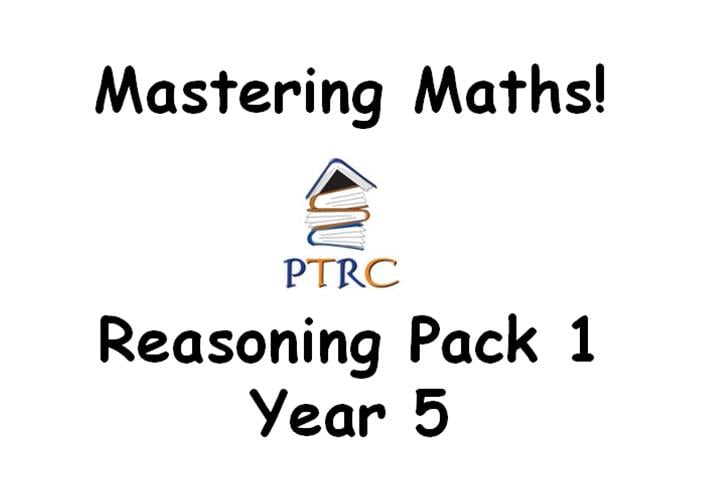 Mastering Maths!

PTRC

Reasoning Pack 1
Year 5